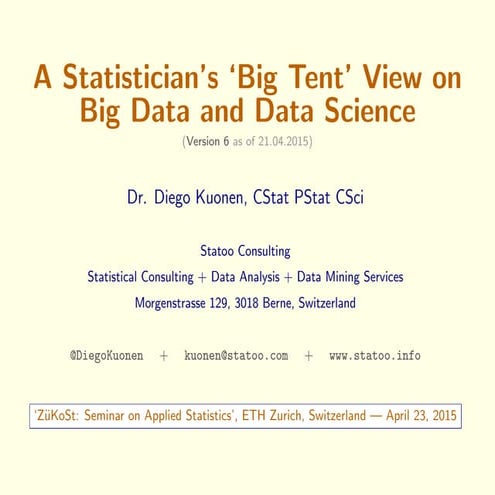 A Statistician's 'Big Tent' View on Big Data and Data Science

(Version 6 as of 21.04.2015)

Dr. Diego Kuonen, CStat PStat CSci

Statoo Consulting

Statistical Consulting + Data Analysis + Data Mining Services

Morgenstrasse 129, 3018 Berne, Switzerland

@DiegoKuonen + kuonen@statoo.com + www.statoo.info

'ZüKoSt: Seminar on Applied Statistics', ETH Zurich, Switzerland — April 23, 2015